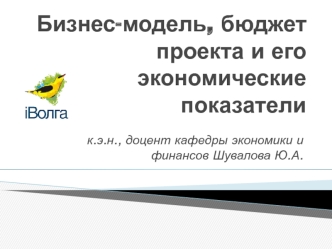 Бизнес-модель, бюджет проекта и его экономические показатели

iВолга

к.э.н., доцент кафедры экономики и финансов Шувалова Ю.А.